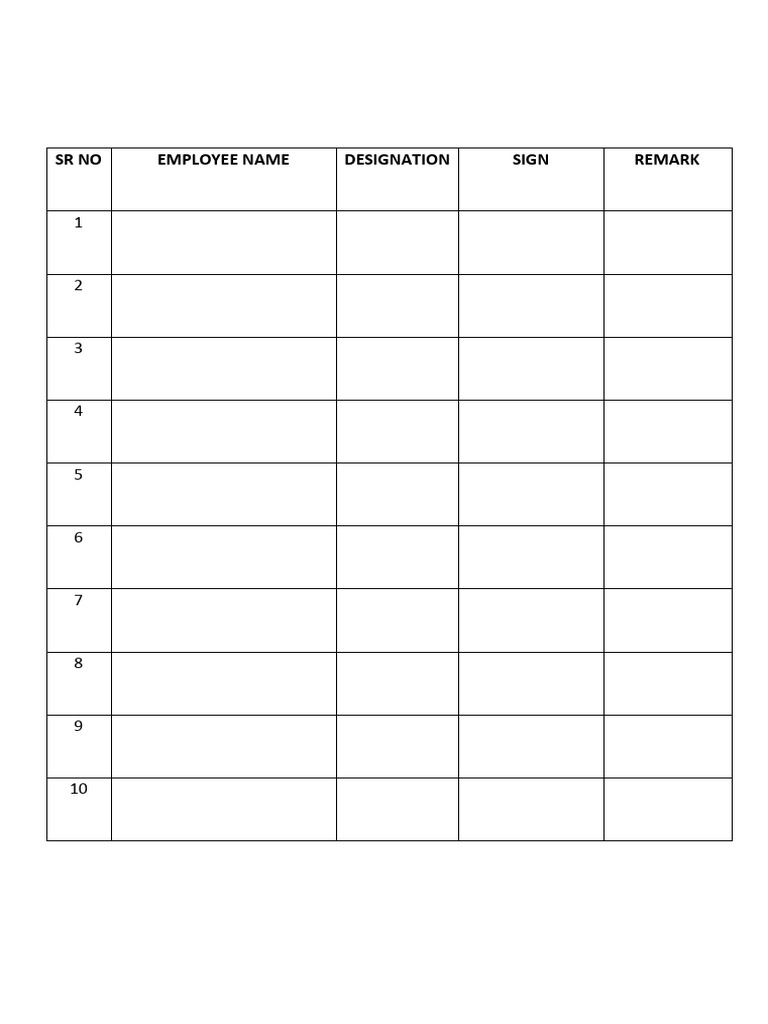 | SR NO | EMPLOYEE NAME | DESIGNATION | SIGN | REMARK |
|---|---|---|---|---|
| 1 | | | | |
| 2 | | | | |
| 3 | | | | |
| 4 | | | | |
| 5 | | | | |
| 6 | | | | |
| 7 | | | | |
| 8 | | | | |
| 9 | | | | |
| 10 | | | | |